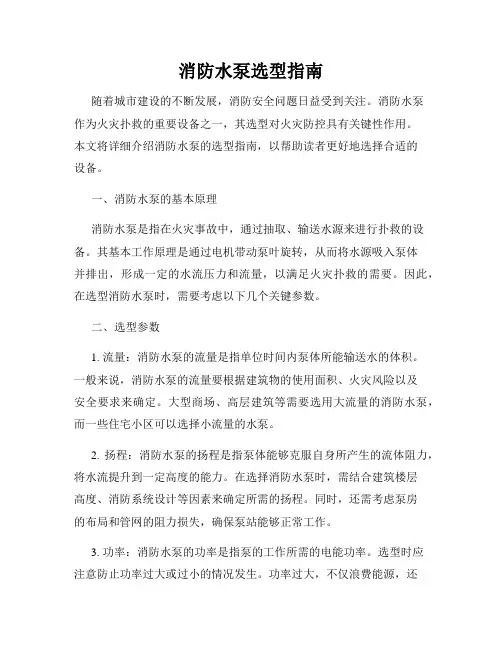 消防水泵选型指南

随着城市建设的不断发展，消防安全问题日益受到关注。消防水泵作为火灾扑救的重要设备之一，其选型对火灾防控具有关键性作用。本文将详细介绍消防水泵的选型指南，以帮助读者更好地选择合适的设备。

一、消防水泵的基本原理

消防水泵是指在火灾事故中，通过抽取、输送水源来进行扑救的设备。其基本工作原理是通过电机带动泵叶旋转，从而将水源吸入泵体并排出，形成一定的水流压力和流量，以满足火灾扑救的需要。因此，在选型消防水泵时，需要考虑以下几个关键参数。

二、选型参数

1. 流量：消防水泵的流量是指单位时间内泵体所能输送水的体积。一般来说，消防水泵的流量要根据建筑物的使用面积、火灾风险以及安全要求来确定。大型商场、高层建筑等需要选用大流量的消防水泵，而一些住宅小区可以选择小流量的水泵。

2. 扬程：消防水泵的扬程是指泵体能够克服自身所产生的流体阻力，将水流提升到一定高度的能力。在选择消防水泵时，需结合建筑楼层高度、消防系统设计等因素来确定所需的扬程。同时，还需考虑泵房的布局和管网的阻力损失，确保泵站能够正常工作。

3. 功率：消防水泵的功率是指泵的工作所需的电能功率。选型时应注意防止功率过大或过小的情况发生。功率过大，不仅浪费能源，还